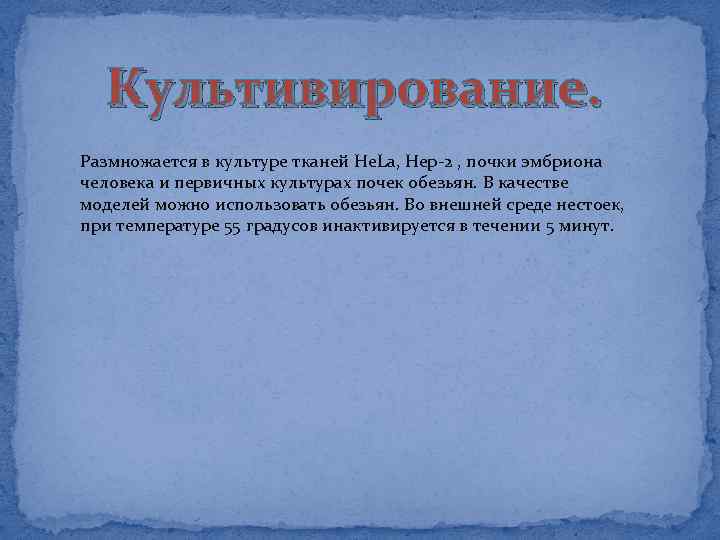 Культивирование.

Размножается в культуре тканей HeLa, Hep-2 , почки эмбриона человека и первичных культурах почек обезьян. В качестве моделей можно использовать обезьян. Во внешней среде нестоек, при температуре 55 градусов инактивируется в течении 5 минут.